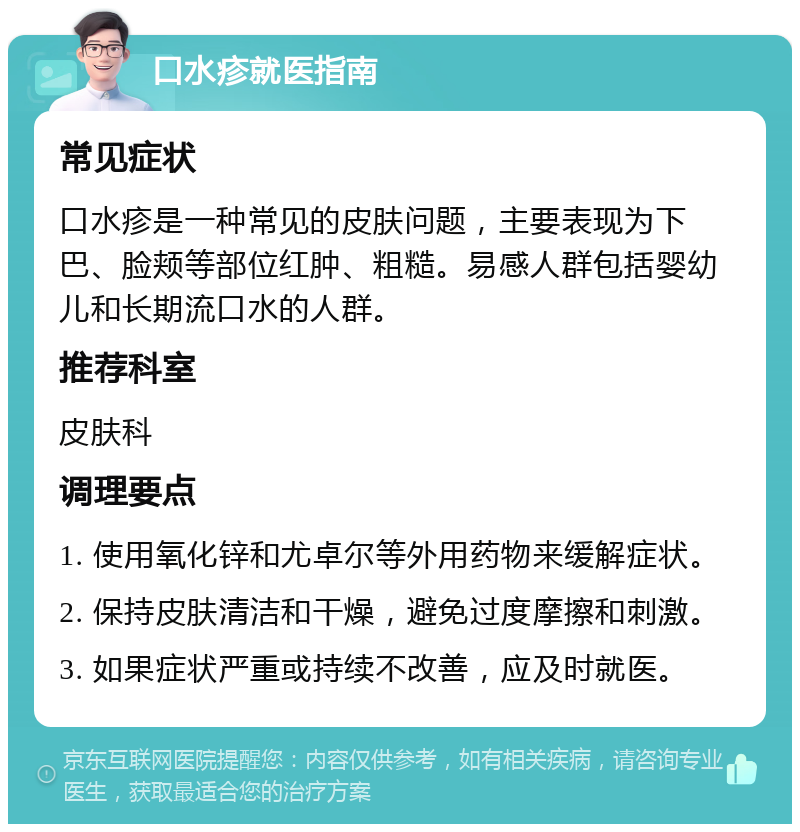 口水疹就医指南

常见症状

口水疹是一种常见的皮肤问题，主要表现为下巴、脸颊等部位红肿、粗糙。易感人群包括婴幼儿和长期流口水的人群。

推荐科室

皮肤科

调理要点

1. 使用氧化锌和尤卓尔等外用药物来缓解症状。

2. 保持皮肤清洁和干燥，避免过度摩擦和刺激。

3. 如果症状严重或持续不改善，应及时就医。

京东互联网医院提醒您：内容仅供参考，如有相关疾病，请咨询专业医生，获取最适合您的治疗方案